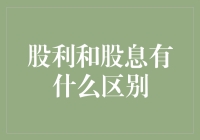 股利和股息有什么区别